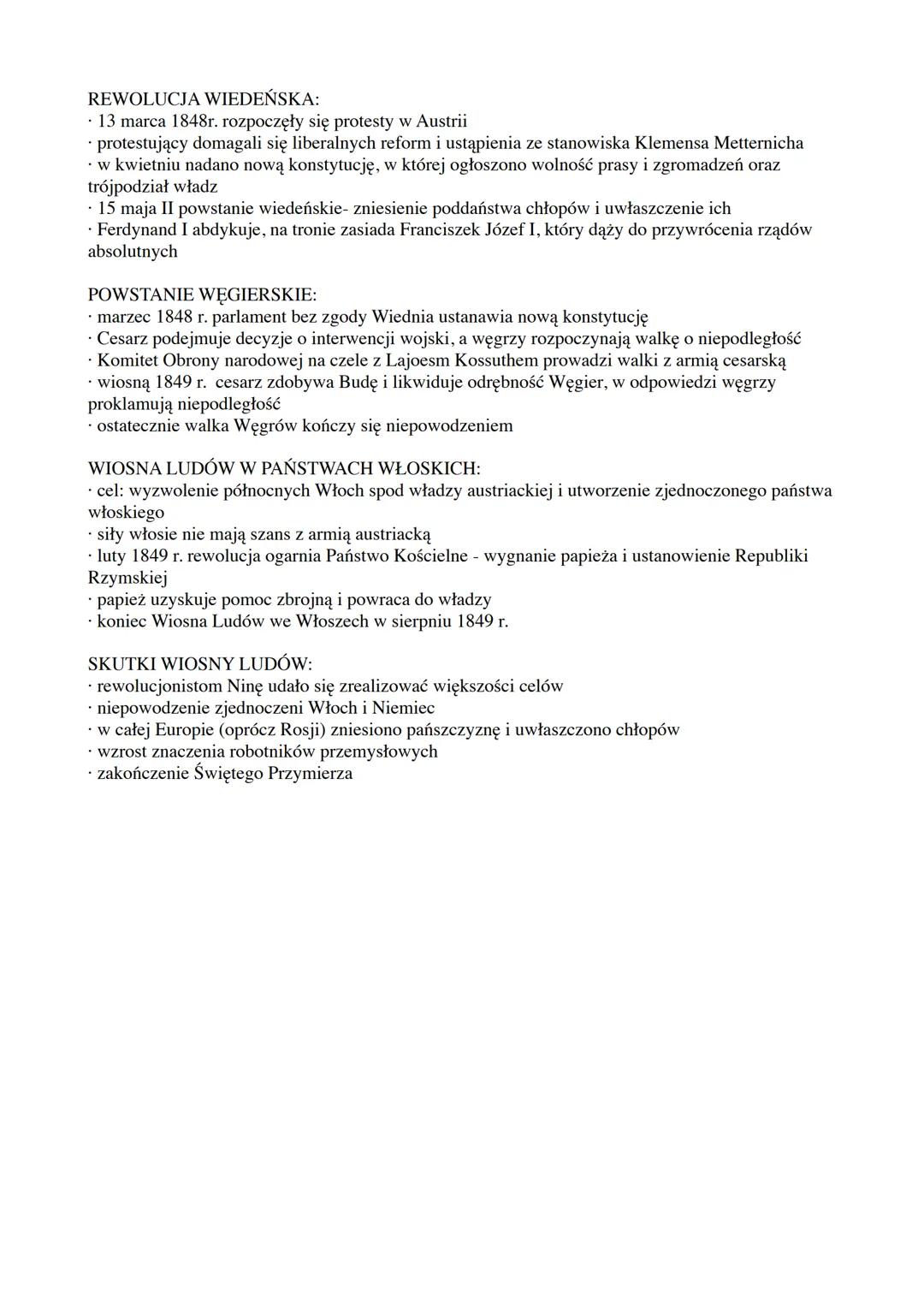 REWOLUCJA WIEDEŃSKA:
· 13 marca 1848r. rozpoczęły się protesty w Austrii
· protestujący domagali się liberalnych reform i ustąpienia ze stanowiska Klemensa Metternicha
· w kwietniu nadano nową konstytucję, w której ogłoszono wolność prasy i zgromadzeń oraz trójpodział władz
· 15 maja II powstanie wiedeńskie- zniesienie poddaństwa chłopów i uwłaszczenie ich
· Ferdynand I abdykuje, na tronie zasiada Franciszek Józef I, który dąży do przywrócenia rządów absolutnych

POWSTANIE WĘGIERSKIE:
· marzec 1848 r. parlament bez zgody Wiednia ustanawia nową konstytucję
· Cesarz podejmuje decyzje o interwencji wojski, a węgrzy rozpoczynają walkę o niepodległość
· Komitet Obrony narodowej na czele z Lajoesm Kossuthem prowadzi walki z armią cesarską
· wiosną 1849 r. cesarz zdobywa Budę i likwiduje odrębność Węgier, w odpowiedzi węgrzy proklamują niepodległość
· ostatecznie walka Węgrów kończy się niepowodzeniem

WIOSNA LUDÓW W PAŃSTWACH WŁOSKICH:
· cel: wyzwolenie północnych Włoch spod władzy austriackiej i utworzenie zjednoczonego państwa włoskiego
· siły włosie nie mają szans z armią austriacką
· luty 1849 r. rewolucja ogarnia Państwo Kościelne - wygnanie papieża i ustanowienie Republiki Rzymskiej
· papież uzyskuje pomoc zbrojną i powraca do władzy
· koniec Wiosna Ludów we Włoszech w sierpniu 1849 r.

SKUTKI WIOSNY LUDÓW:
· rewolucjonistom Ninę udało się zrealizować większości celów
· niepowodzenie zjednoczeni Włoch i Niemiec
· w całej Europie (oprócz Rosji) zniesiono pańszczyznę i uwłaszczono chłopów
· wzrost znaczenia robotników przemysłowych
· zakończenie Świętego Przymierza